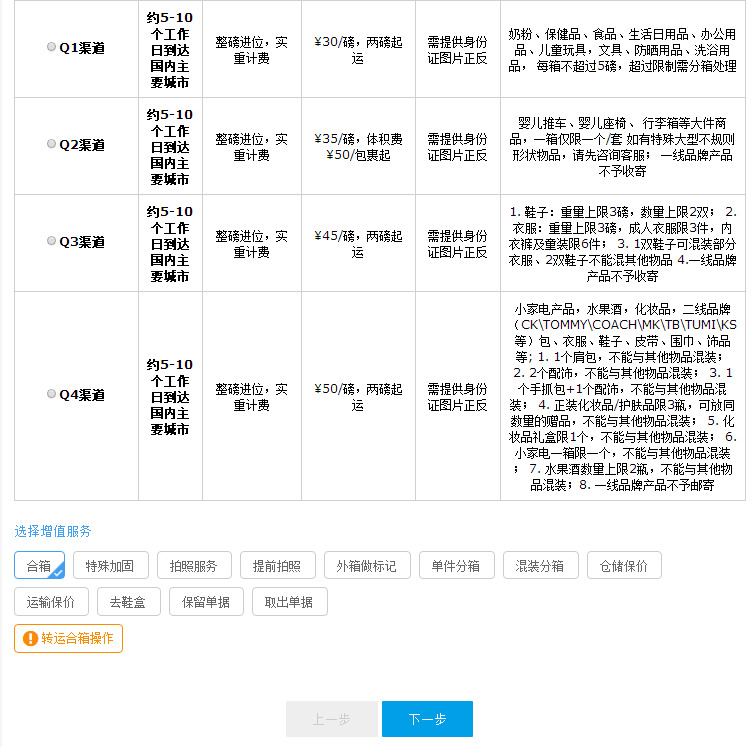 | | | | | | |
|---|---|---|---|---|---|
| Q1渠道 | 约5-10个工作日到达国内主要城市 | 整磅进位，实重计费 | ¥30/磅，两磅起运 | 需提供身份证图片正反 | 奶粉、保健品、食品、生活日用品、办公用品、儿童玩具，文具、防晒用品、洗浴用品， 每箱不超过5磅，超过限制需分箱处理 |
| Q2渠道 | 约5-10个工作日到达国内主要城市 | 整磅进位，实重计费 | ¥35/磅，体积费¥50/包裹起 | 需提供身份证图片正反 | 婴儿推车、婴儿座椅、 行李箱等大件商品，一箱仅限一个/套 如有特殊大型不规则形状物品，请先咨询客服； 一线品牌产品不予收寄 |
| Q3渠道 | 约5-10个工作日到达国内主要城市 | 整磅进位，实重计费 | ¥45/磅，两磅起运 | 需提供身份证图片正反 | 1. 鞋子：重量上限3磅，数量上限2双； 2. 衣服：重量上限3磅，成人衣服限3件，内衣裤及童装限6件； 3. 1双鞋子可混装部分衣服、2双鞋子不能混其他物品 4.一线品牌产品不予收寄 |
| Q4渠道 | 约5-10个工作日到达国内主要城市 | 整磅进位，实重计费 | ¥50/磅，两磅起运 | 需提供身份证图片正反 | 小家电产品，水果酒，化妆品，二线品牌（CK\TOMMY\COACH\MK\TB\TUMI\KS等）包、衣服、鞋子、皮带、围巾、饰品等；1. 1个肩包，不能与其他物品混装； 2. 2个配饰，不能与其他物品混装； 3. 1个手抓包+1个配饰，不能与其他物品混装； 4. 正装化妆品/护肤品限3瓶，可放同数量的赠品，不能与其他物品混装； 5. 化妆品礼盒限1个，不能与其他物品混装； 6. 小家电一箱限一个，不能与其他物品混装； 7. 水果酒数量上限2瓶，不能与其他物品混装；8. 一线品牌产品不予邮寄 |

选择增值服务

合箱 特殊加固 拍照服务 提前拍照 外箱做标记 单件分箱 混装分箱 仓储保价

运输保价 去鞋盒 保留单据 取出单据

转运合箱操作

上一步 下一步